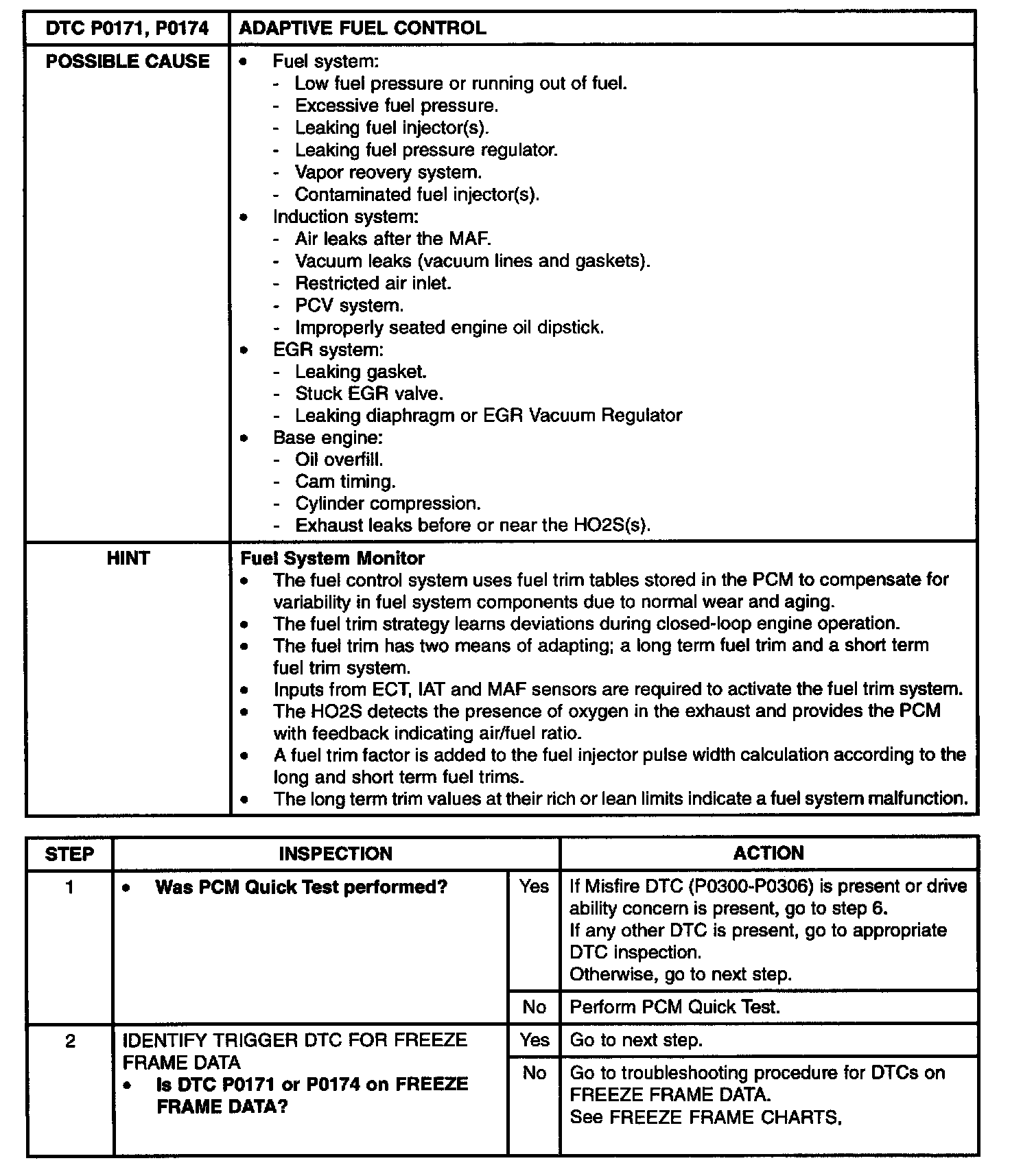 | DTC P0171, P0174 | ADAPTIVE FUEL CONTROL |
|---|---|
| POSSIBLE CAUSE | • Fuel system:<br>- Low fuel pressure or running out of fuel.<br>- Excessive fuel pressure.<br>- Leaking fuel injector(s).<br>- Leaking fuel pressure regulator.<br>- Vapor reovery system.<br>- Contaminated fuel injector(s).<br>• Induction system:<br>- Air leaks after the MAF.<br>- Vacuum leaks (vacuum lines and gaskets).<br>- Restricted air inlet.<br>- PCV system.<br>- Improperly seated engine oil dipstick.<br>• EGR system:<br>- Leaking gasket.<br>- Stuck EGR valve.<br>- Leaking diaphragm or EGR Vacuum Regulator<br>• Base engine:<br>- Oil overfill.<br>- Cam timing.<br>- Cylinder compression.<br>- Exhaust leaks before or near the HO2S(s). |
| HINT | **Fuel System Monitor**<br>• The fuel control system uses fuel trim tables stored in the PCM to compensate for variability in fuel system components due to normal wear and aging.<br>• The fuel trim strategy learns deviations during closed-loop engine operation.<br>• The fuel trim has two means of adapting; a long term fuel trim and a short term fuel trim system.<br>• Inputs from ECT, IAT and MAF sensors are required to activate the fuel trim system.<br>• The HO2S detects the presence of oxygen in the exhaust and provides the PCM with feedback indicating air/fuel ratio.<br>• A fuel trim factor is added to the fuel injector pulse width calculation according to the long and short term fuel trims.<br>• The long term trim values at their rich or lean limits indicate a fuel system malfunction. |

| STEP | INSPECTION | | ACTION |
|---|---|---|---|
| 1 | • **Was PCM Quick Test performed?** | Yes | If Misfire DTC (P0300-P0306) is present or drive ability concern is present, go to step 6.<br>If any other DTC is present, go to appropriate DTC inspection.<br>Otherwise, go to next step. |
| | | No | Perform PCM Quick Test. |
| 2 | IDENTIFY TRIGGER DTC FOR FREEZE FRAME DATA<br>• **Is DTC P0171 or P0174 on FREEZE FRAME DATA?** | Yes | Go to next step. |
| | | No | Go to troubleshooting procedure for DTCs on FREEZE FRAME DATA.<br>See FREEZE FRAME CHARTS. |